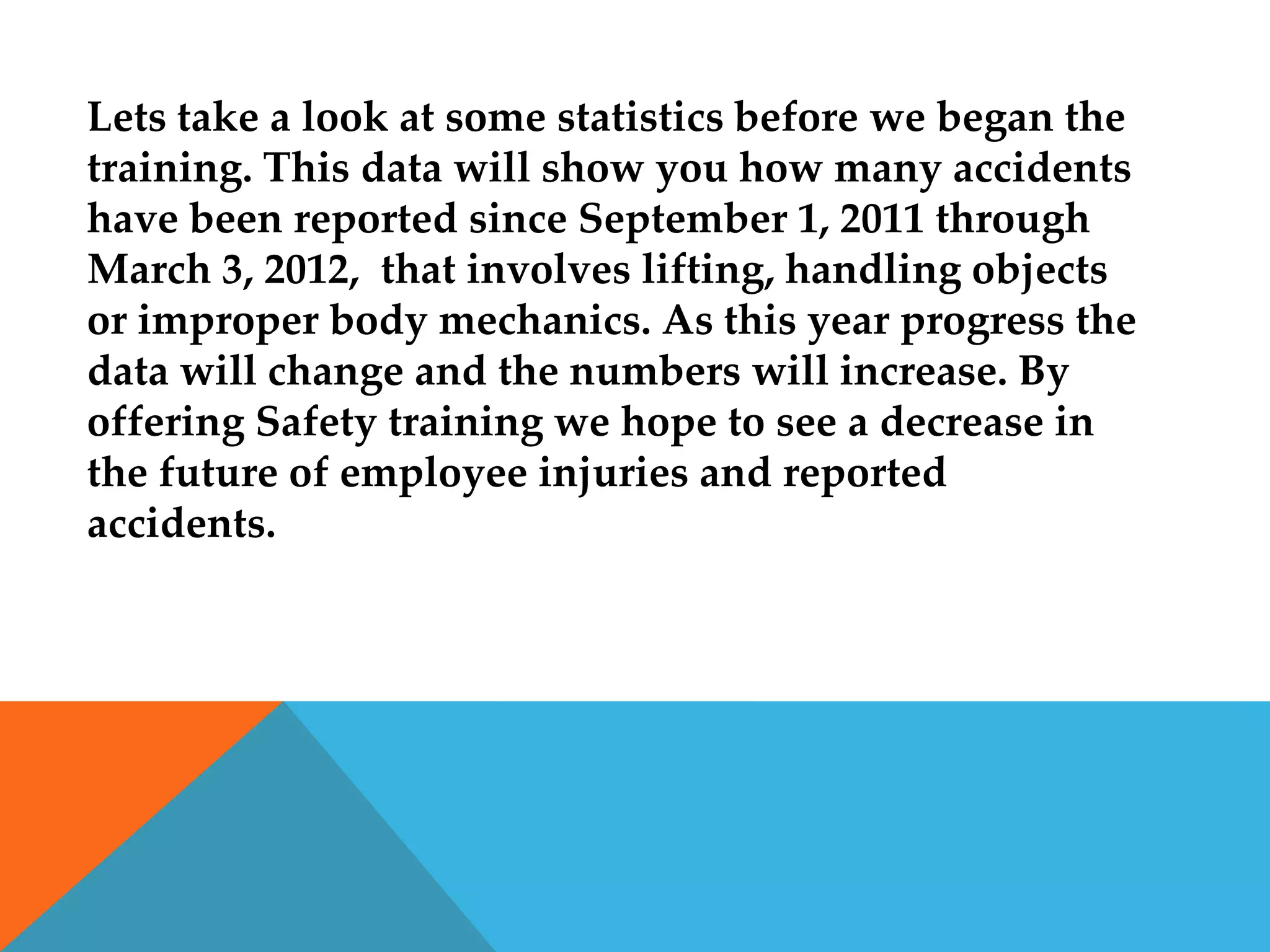 Lets take a look at some statistics before we began the training. This data will show you how many accidents have been reported since September 1, 2011 through March 3, 2012,  that involves lifting, handling objects or improper body mechanics. As this year progress the data will change and the numbers will increase. By offering Safety training we hope to see a decrease in the future of employee injuries and reported accidents.